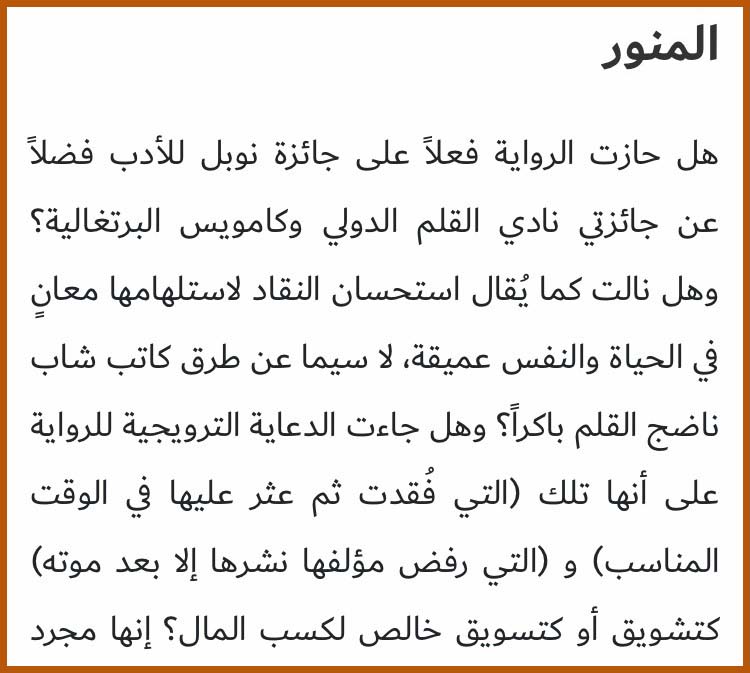 المنور

هل حازت الرواية فعلاً على جائزة نوبل للأدب فضلاً عن جائزتي نادي القلم الدولي وكامويس البرتغالية؟ وهل نالت كما يُقال استحسان النقاد لاستلهامها معانٍ في الحياة والنفس عميقة، لا سيما عن طرق كاتب شاب ناضج القلم باكراً؟ وهل جاءت الدعاية الترويجية للرواية على أنها تلك (التي فُقدت ثم عثر عليها في الوقت المناسب) و (التي رفض مؤلفها نشرها إلا بعد موته) كتشويق أو كتسويق خالص لكسب المال؟ إنها مجرد